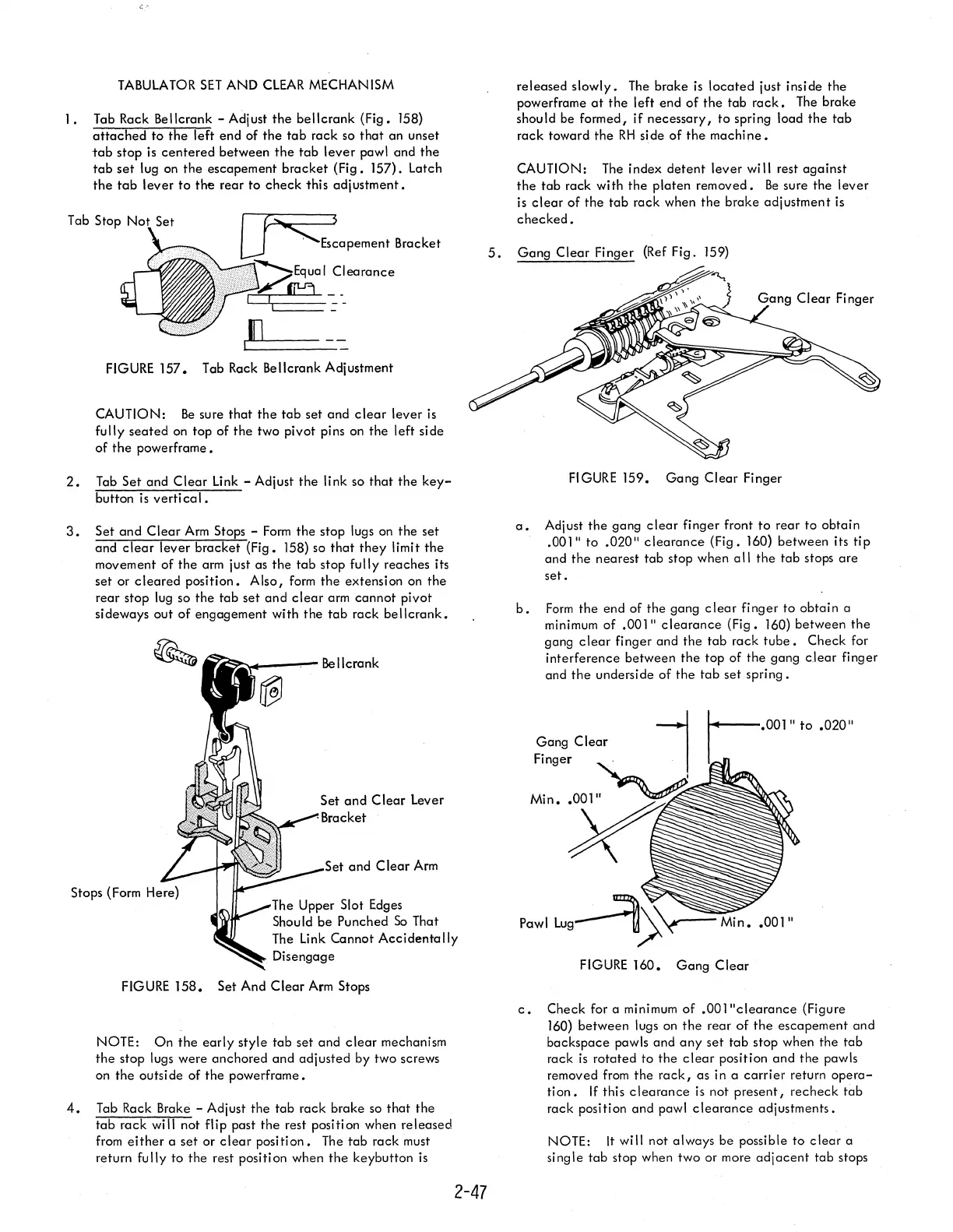 TABULATOR SET AND CLEAR MECHANISM

1. Tab Rack Bellcrank - Adjust the bellcrank (Fig. 158) attached to the left end of the tab rack so that an unset tab stop is centered between the tab lever pawl and the tab set lug on the escapement bracket (Fig. 157). Latch the tab lever to the rear to check this adjustment.

Tab Stop Not Set

Escapement Bracket

Equal Clearance

FIGURE 157. Tab Rack Bellcrank Adjustment

CAUTION: Be sure that the tab set and clear lever is fully seated on top of the two pivot pins on the left side of the powerframe.

2. Tab Set and Clear Link - Adjust the link so that the keybutton is vertical.

3. Set and Clear Arm Stops - Form the stop lugs on the set and clear lever bracket (Fig. 158) so that they limit the movement of the arm just as the tab stop fully reaches its set or cleared position. Also, form the extension on the rear stop lug so the tab set and clear arm cannot pivot sideways out of engagement with the tab rack bellcrank.

Bellcrank

Set and Clear Lever Bracket

Set and Clear Arm

Stops (Form Here)

The Upper Slot Edges Should be Punched So That The Link Cannot Accidentally Disengage

FIGURE 158. Set And Clear Arm Stops

NOTE: On the early style tab set and clear mechanism the stop lugs were anchored and adjusted by two screws on the outside of the powerframe.

4. Tab Rack Brake - Adjust the tab rack brake so that the tab rack will not flip past the rest position when released from either a set or clear position. The tab rack must return fully to the rest position when the keybutton is released slowly. The brake is located just inside the powerframe at the left end of the tab rack. The brake should be formed, if necessary, to spring load the tab rack toward the RH side of the machine.

CAUTION: The index detent lever will rest against the tab rack with the platen removed. Be sure the lever is clear of the tab rack when the brake adjustment is checked.

5. Gang Clear Finger (Ref Fig. 159)

Gang Clear Finger

FIGURE 159. Gang Clear Finger

a. Adjust the gang clear finger front to rear to obtain .001" to .020" clearance (Fig. 160) between its tip and the nearest tab stop when all the tab stops are set.

b. Form the end of the gang clear finger to obtain a minimum of .001" clearance (Fig. 160) between the gang clear finger and the tab rack tube. Check for interference between the top of the gang clear finger and the underside of the tab set spring.

.001" to .020"

Gang Clear Finger

Min. .001"

Pawl Lug

Min. .001"

FIGURE 160. Gang Clear

c. Check for a minimum of .001"clearance (Figure 160) between lugs on the rear of the escapement and backspace pawls and any set tab stop when the tab rack is rotated to the clear position and the pawls removed from the rack, as in a carrier return operation. If this clearance is not present, recheck tab rack position and pawl clearance adjustments.

NOTE: It will not always be possible to clear a single tab stop when two or more adjacent tab stops

2-47